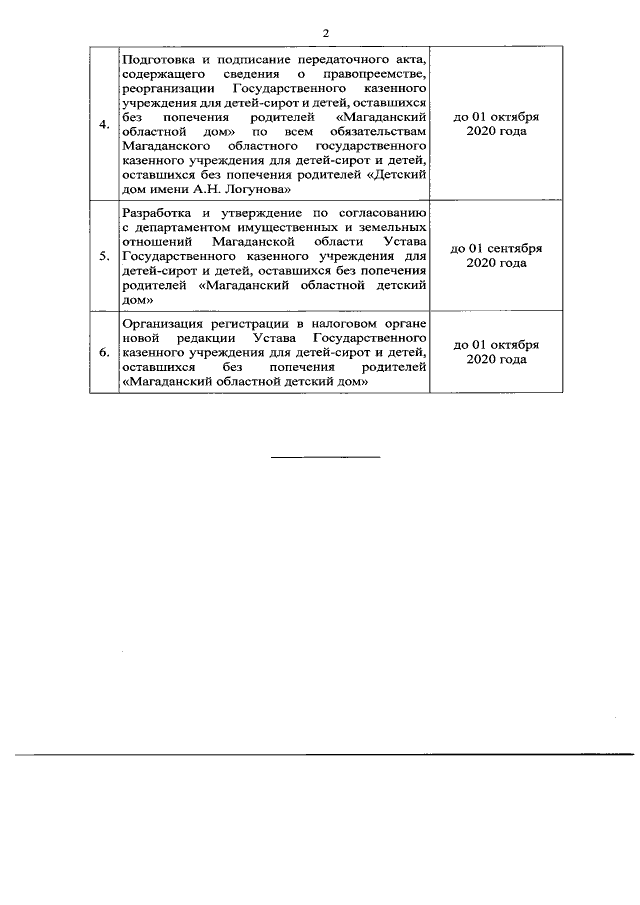 2

| | | |
|---|---|---|
| 4. | Подготовка и подписание передаточного акта, содержащего сведения о правопреемстве, реорганизации Государственного казенного учреждения для детей-сирот и детей, оставшихся без попечения родителей «Магаданский областной дом» по всем обязательствам Магаданского областного государственного казенного учреждения для детей-сирот и детей, оставшихся без попечения родителей «Детский дом имени А.Н. Логунова» | до 01 октября 2020 года |
| 5. | Разработка и утверждение по согласованию с департаментом имущественных и земельных отношений Магаданской области Устава Государственного казенного учреждения для детей-сирот и детей, оставшихся без попечения родителей «Магаданский областной детский дом» | до 01 сентября 2020 года |
| 6. | Организация регистрации в налоговом органе новой редакции Устава Государственного казенного учреждения для детей-сирот и детей, оставшихся без попечения родителей «Магаданский областной детский дом» | до 01 октября 2020 года |